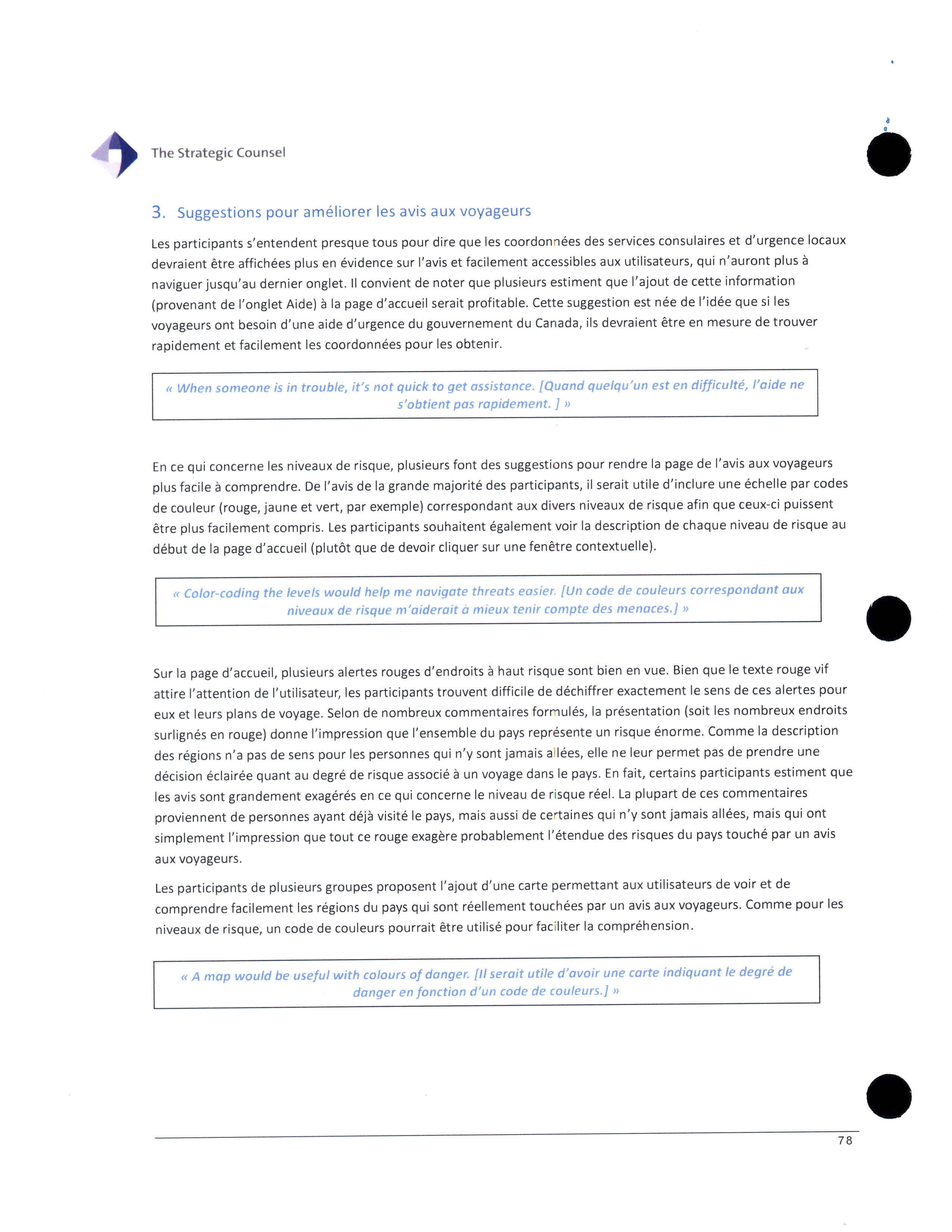 The Strategic Counsel

3. Suggestions pour améliorer les avis aux voyageurs

Les participants s'entendent presque tous pour dire que les coordonnées des services consulaires et d'urgence locaux devraient être affichées plus en évidence sur l'avis et facilement accessibles aux utilisateurs, qui n'auront plus à naviguer jusqu'au dernier onglet. Il convient de noter que plusieurs estiment que l'ajout de cette information (provenant de l'onglet Aide) à la page d'accueil serait profitable. Cette suggestion est née de l'idée que si les voyageurs ont besoin d'une aide d'urgence du gouvernement du Canada, ils devraient être en mesure de trouver rapidement et facilement les coordonnées pour les obtenir.

« When someone is in trouble, it's not quick to get assistance. [Quand quelqu'un est en difficulté, l'aide ne s'obtient pas rapidement. ] »

En ce qui concerne les niveaux de risque, plusieurs font des suggestions pour rendre la page de l'avis aux voyageurs plus facile à comprendre. De l'avis de la grande majorité des participants, il serait utile d'inclure une échelle par codes de couleur (rouge, jaune et vert, par exemple) correspondant aux divers niveaux de risque afin que ceux-ci puissent être plus facilement compris. Les participants souhaitent également voir la description de chaque niveau de risque au début de la page d'accueil (plutôt que de devoir cliquer sur une fenêtre contextuelle).

« Color-coding the levels would help me navigate threats easier. [Un code de couleurs correspondant aux niveaux de risque m'aiderait à mieux tenir compte des menaces.] »

Sur la page d'accueil, plusieurs alertes rouges d'endroits à haut risque sont bien en vue. Bien que le texte rouge vif attire l'attention de l'utilisateur, les participants trouvent difficile de déchiffrer exactement le sens de ces alertes pour eux et leurs plans de voyage. Selon de nombreux commentaires formulés, la présentation (soit les nombreux endroits surlignés en rouge) donne l'impression que l'ensemble du pays représente un risque énorme. Comme la description des régions n'a pas de sens pour les personnes qui n'y sont jamais allées, elle ne leur permet pas de prendre une décision éclairée quant au degré de risque associé à un voyage dans le pays. En fait, certains participants estiment que les avis sont grandement exagérés en ce qui concerne le niveau de risque réel. La plupart de ces commentaires proviennent de personnes ayant déjà visité le pays, mais aussi de certaines qui n'y sont jamais allées, mais qui ont simplement l'impression que tout ce rouge exagère probablement l'étendue des risques du pays touché par un avis aux voyageurs.

Les participants de plusieurs groupes proposent l'ajout d'une carte permettant aux utilisateurs de voir et de comprendre facilement les régions du pays qui sont réellement touchées par un avis aux voyageurs. Comme pour les niveaux de risque, un code de couleurs pourrait être utilisé pour faciliter la compréhension.

« A map would be useful with colours of danger. [Il serait utile d'avoir une carte indiquant le degré de danger en fonction d'un code de couleurs.] »

78